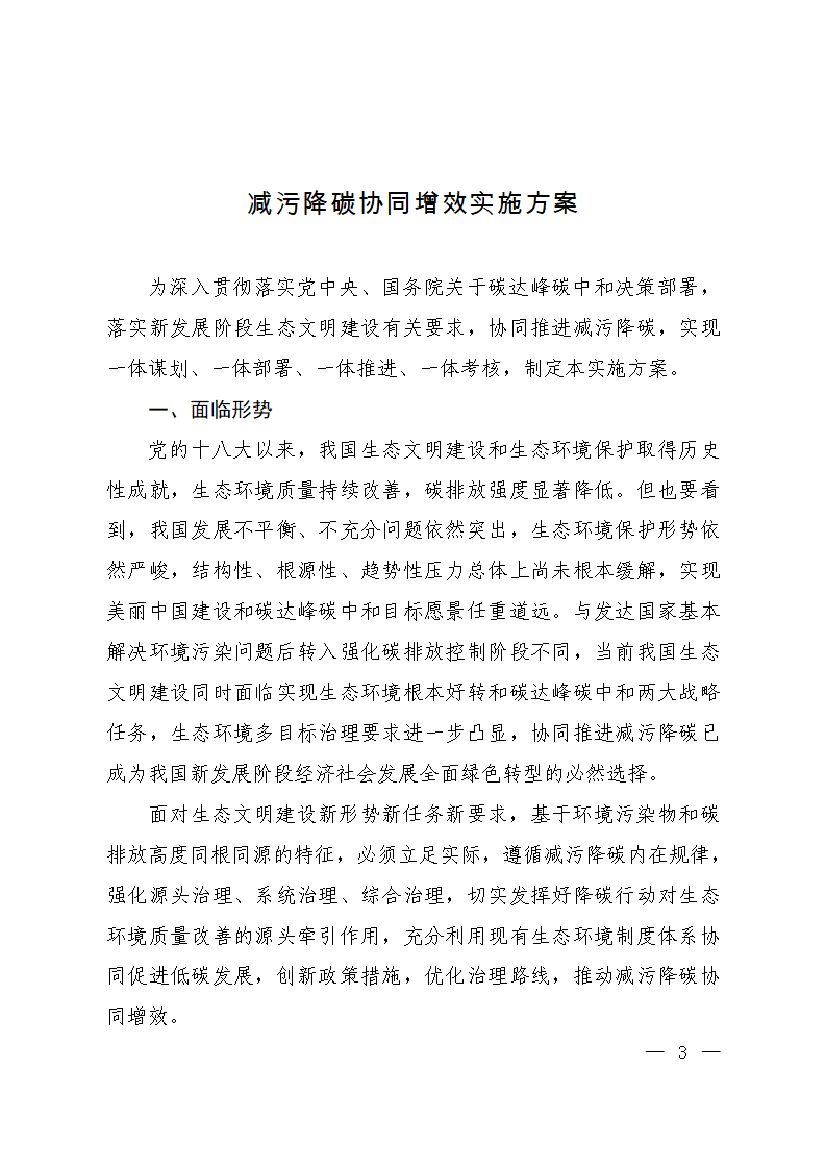 减污降碳协同增效实施方案

为深入贯彻落实党中央、国务院关于碳达峰碳中和决策部署，落实新发展阶段生态文明建设有关要求，协同推进减污降碳，实现一体谋划、一体部署、一体推进、一体考核，制定本实施方案。

一、面临形势

党的十八大以来，我国生态文明建设和生态环境保护取得历史性成就，生态环境质量持续改善，碳排放强度显著降低。但也要看到，我国发展不平衡、不充分问题依然突出，生态环境保护形势依然严峻，结构性、根源性、趋势性压力总体上尚未根本缓解，实现美丽中国建设和碳达峰碳中和目标愿景任重道远。与发达国家基本解决环境污染问题后转入强化碳排放控制阶段不同，当前我国生态文明建设同时面临实现生态环境根本好转和碳达峰碳中和两大战略任务，生态环境多目标治理要求进一步凸显，协同推进减污降碳已成为我国新发展阶段经济社会发展全面绿色转型的必然选择。

面对生态文明建设新形势新任务新要求，基于环境污染物和碳排放高度同根同源的特征，必须立足实际，遵循减污降碳内在规律，强化源头治理、系统治理、综合治理，切实发挥好降碳行动对生态环境质量改善的源头牵引作用，充分利用现有生态环境制度体系协同促进低碳发展，创新政策措施，优化治理路线，推动减污降碳协同增效。

— 3 —